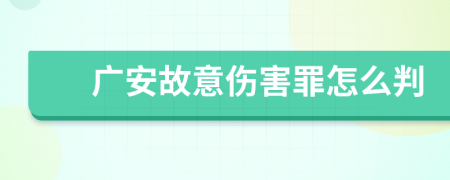 广安故意伤害罪怎么判